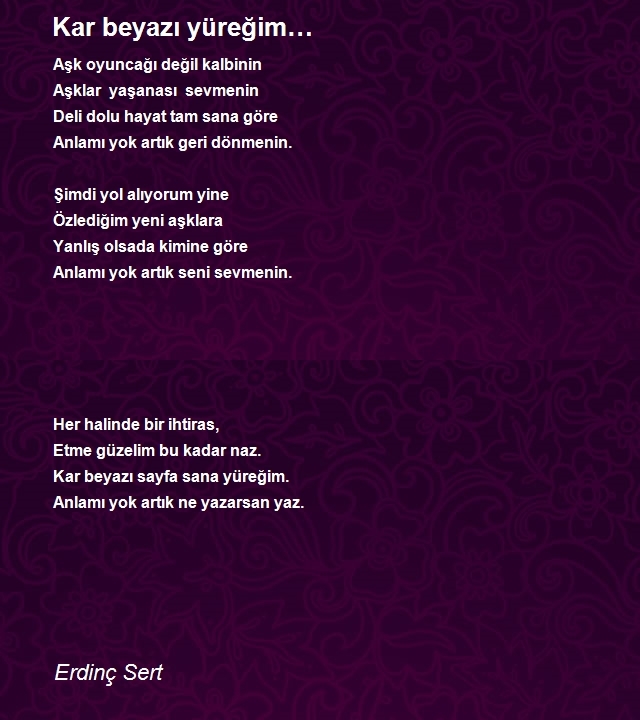 Kar beyazı yüreğim…

Aşk oyuncağı değil kalbinin
Aşklar yaşanası sevmenin
Deli dolu hayat tam sana göre
Anlamı yok artık geri dönmenin.

Şimdi yol alıyorum yine
Özlediğim yeni aşklara
Yanlış olsada kimine göre
Anlamı yok artık seni sevmenin.

Her halinde bir ihtiras,
Etme güzelim bu kadar naz.
Kar beyazı sayfa sana yüreğim.
Anlamı yok artık ne yazarsan yaz.

Erdinç Sert